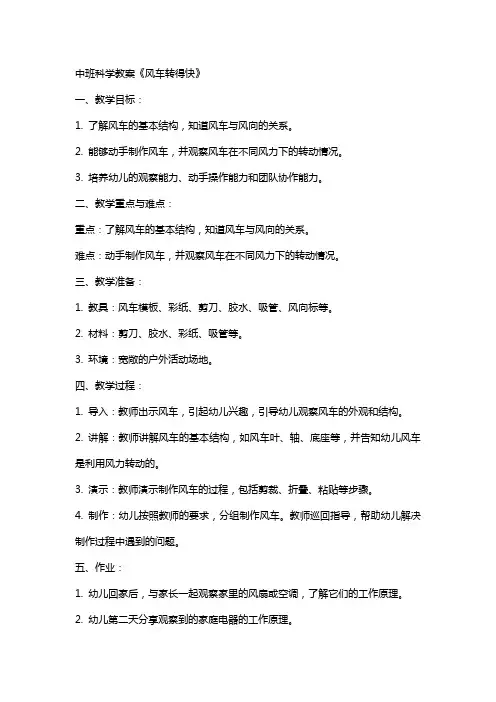 中班科学教案《风车转得快》

一、教学目标：

1. 了解风车的基本结构，知道风车与风向的关系。

2. 能够动手制作风车，并观察风车在不同风力下的转动情况。

3. 培养幼儿的观察能力、动手操作能力和团队协作能力。

二、教学重点与难点：

重点：了解风车的基本结构，知道风车与风向的关系。

难点：动手制作风车，并观察风车在不同风力下的转动情况。

三、教学准备：

1. 教具：风车模板、彩纸、剪刀、胶水、吸管、风向标等。

2. 材料：剪刀、胶水、彩纸、吸管等。

3. 环境：宽敞的户外活动场地。

四、教学过程：

1. 导入：教师出示风车，引起幼儿兴趣，引导幼儿观察风车的外观和结构。

2. 讲解：教师讲解风车的基本结构，如风车叶、轴、底座等，并告知幼儿风车是利用风力转动的。

3. 演示：教师演示制作风车的过程，包括剪裁、折叠、粘贴等步骤。

4. 制作：幼儿按照教师的要求，分组制作风车。教师巡回指导，帮助幼儿解决制作过程中遇到的问题。

五、作业：

1. 幼儿回家后，与家长一起观察家里的风扇或空调，了解它们的工作原理。

2. 幼儿第二天分享观察到的家庭电器的工作原理。